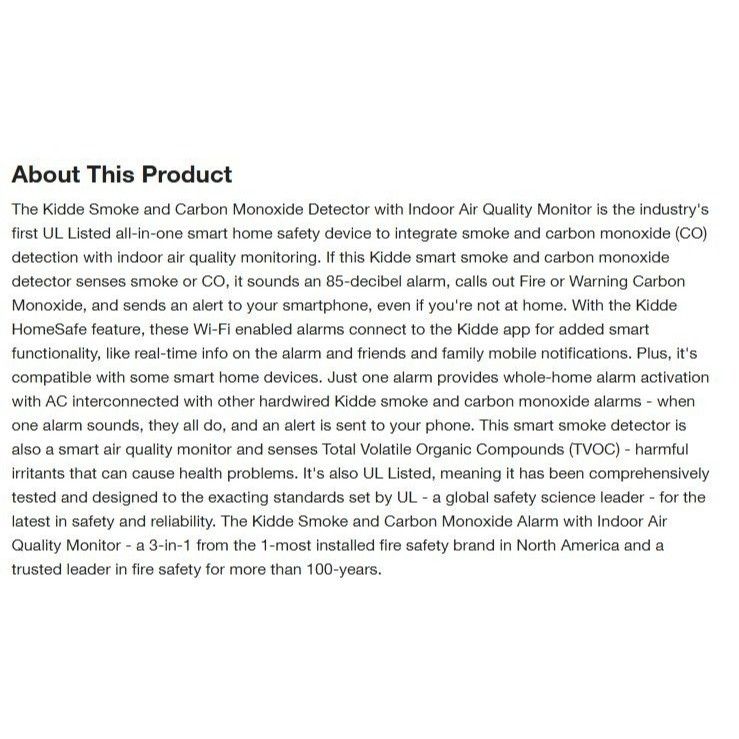 About This Product

The Kidde Smoke and Carbon Monoxide Detector with Indoor Air Quality Monitor is the industry's first UL Listed all-in-one smart home safety device to integrate smoke and carbon monoxide (CO) detection with indoor air quality monitoring. If this Kidde smart smoke and carbon monoxide detector senses smoke or CO, it sounds an 85-decibel alarm, calls out Fire or Warning Carbon Monoxide, and sends an alert to your smartphone, even if you're not at home. With the Kidde HomeSafe feature, these Wi-Fi enabled alarms connect to the Kidde app for added smart functionality, like real-time info on the alarm and friends and family mobile notifications. Plus, it's compatible with some smart home devices. Just one alarm provides whole-home alarm activation with AC interconnected with other hardwired Kidde smoke and carbon monoxide alarms - when one alarm sounds, they all do, and an alert is sent to your phone. This smart smoke detector is also a smart air quality monitor and senses Total Volatile Organic Compounds (TVOC) - harmful irritants that can cause health problems. It's also UL Listed, meaning it has been comprehensively tested and designed to the exacting standards set by UL - a global safety science leader - for the latest in safety and reliability. The Kidde Smoke and Carbon Monoxide Alarm with Indoor Air Quality Monitor - a 3-in-1 from the 1-most installed fire safety brand in North America and a trusted leader in fire safety for more than 100-years.